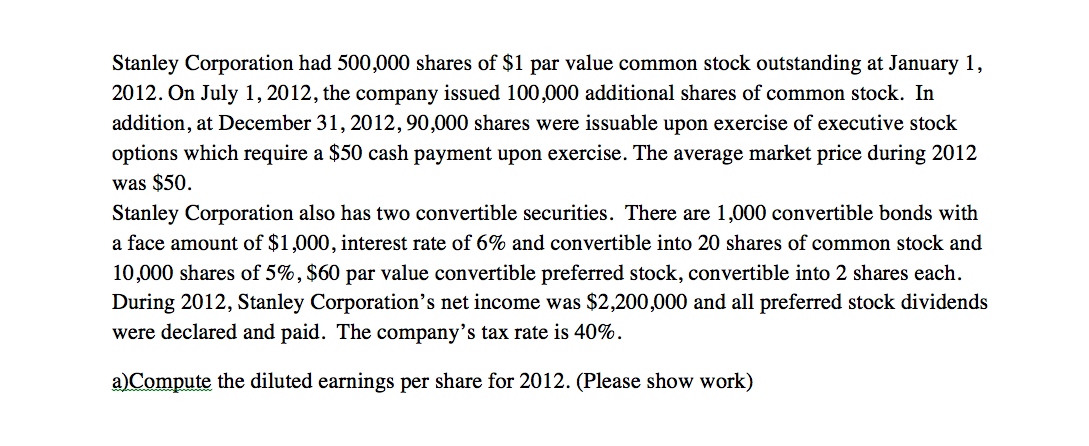 Stanley Corporation had 500,000 shares of \$1 par value common stock outstanding at January 1, 2012. On July 1, 2012, the company issued 100,000 additional shares of common stock. In addition, at December 31, 2012, 90,000 shares were issuable upon exercise of executive stock options which require a \$50 cash payment upon exercise. The average market price during 2012 was \$50.
Stanley Corporation also has two convertible securities. There are 1,000 convertible bonds with a face amount of \$1,000, interest rate of 6% and convertible into 20 shares of common stock and 10,000 shares of 5%, \$60 par value convertible preferred stock, convertible into 2 shares each. During 2012, Stanley Corporation's net income was \$2,200,000 and all preferred stock dividends were declared and paid. The company's tax rate is 40%.

a)Compute the diluted earnings per share for 2012. (Please show work)